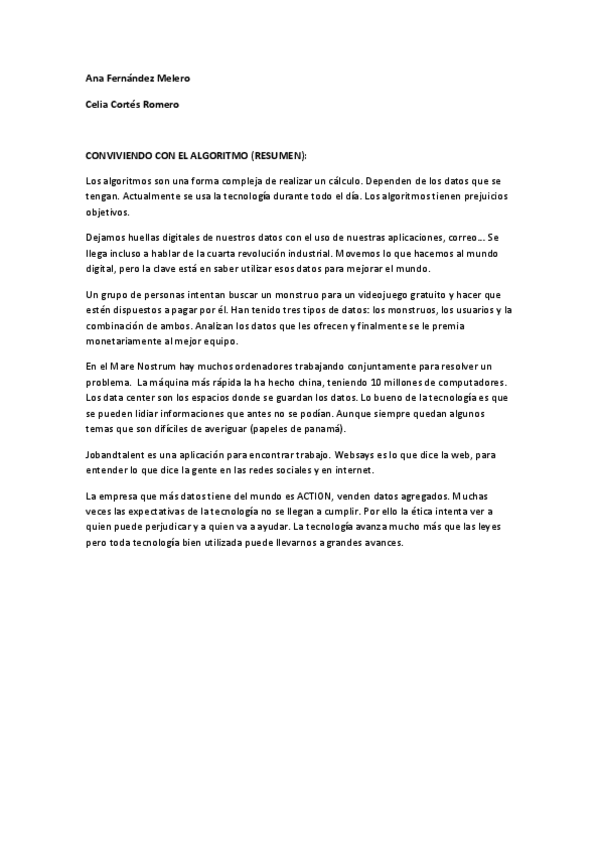 Ana Fernández Melero

Celia Cortés Romero

CONVIVIENDO CON EL ALGORITMO (RESUMEN):

Los algoritmos son una forma compleja de realizar un cálculo. Dependen de los datos que se tengan. Actualmente se usa la tecnología durante todo el día. Los algoritmos tienen prejuicios objetivos.

Dejamos huellas digitales de nuestros datos con el uso de nuestras aplicaciones, correo… Se llega incluso a hablar de la cuarta revolución industrial. Movemos lo que hacemos al mundo digital, pero la clave está en saber utilizar esos datos para mejorar el mundo.

Un grupo de personas intentan buscar un monstruo para un videojuego gratuito y hacer que estén dispuestos a pagar por él. Han tenido tres tipos de datos: los monstruos, los usuarios y la combinación de ambos. Analizan los datos que les ofrecen y finalmente se le premia monetariamente al mejor equipo.

En el Mare Nostrum hay muchos ordenadores trabajando conjuntamente para resolver un problema. La máquina más rápida la ha hecho china, teniendo 10 millones de computadores. Los data center son los espacios donde se guardan los datos. Lo bueno de la tecnología es que se pueden lidiar informaciones que antes no se podían. Aunque siempre quedan algunos temas que son difíciles de averiguar (papeles de panamá).

Jobandtalent es una aplicación para encontrar trabajo. Websays es lo que dice la web, para entender lo que dice la gente en las redes sociales y en internet.

La empresa que más datos tiene del mundo es ACTION, venden datos agregados. Muchas veces las expectativas de la tecnología no se llegan a cumplir. Por ello la ética intenta ver a quien puede perjudicar y a quien va a ayudar. La tecnología avanza mucho más que las leyes pero toda tecnología bien utilizada puede llevarnos a grandes avances.